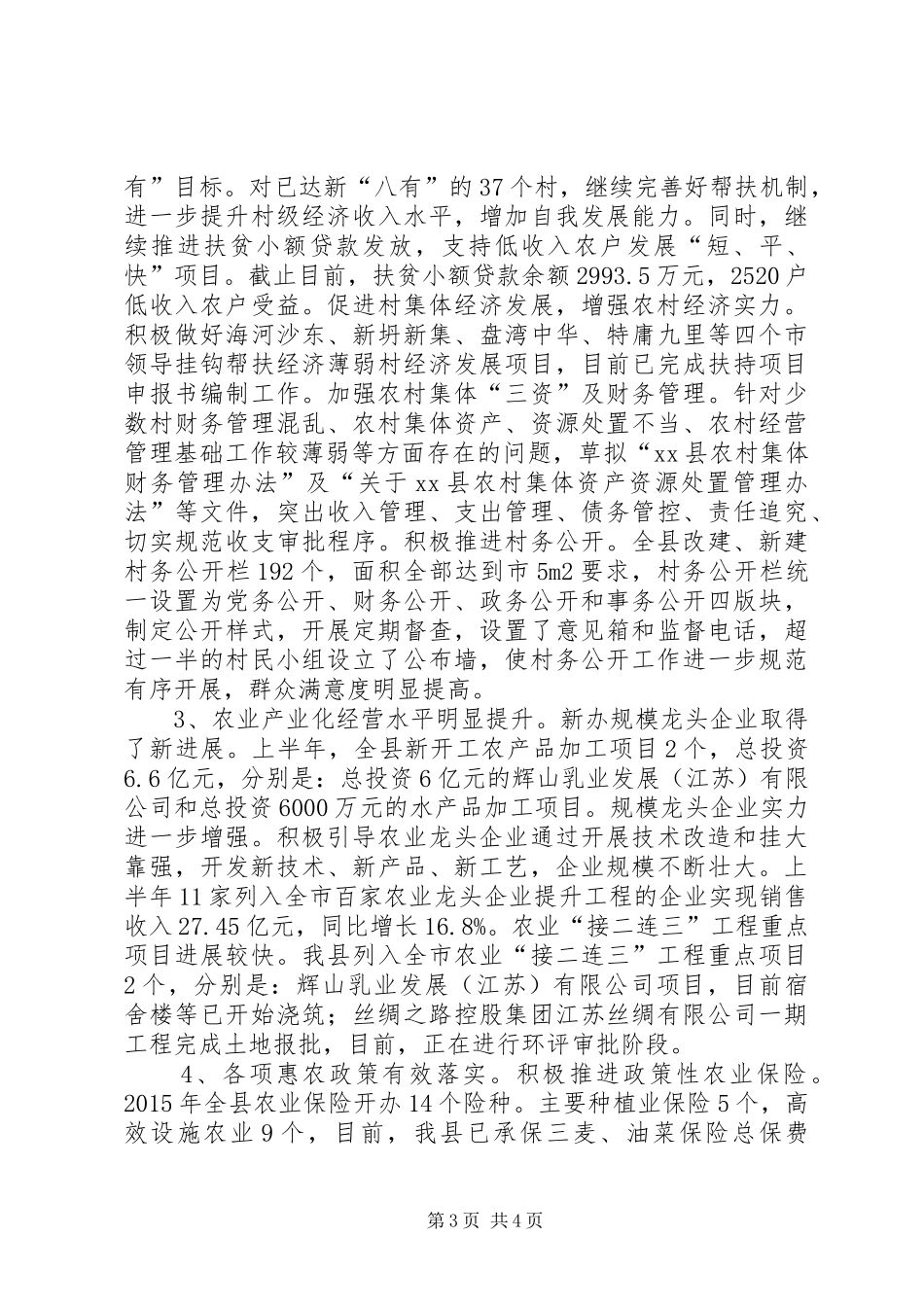 有”目标。对已达新“八有”的37个村，继续完善好帮扶机制，进一步提升村级经济收入水平，增加自我发展能力。同时，继续推进扶贫小额贷款发放，支持低收入农户发展“短、平、快”项目。截止目前，扶贫小额贷款余额2993.5万元，2520户低收入农户受益。促进村集体经济发展，增强农村经济实力。积极做好海河沙东、新坍新集、盘湾中华、特庸九里等四个市领导挂钩帮扶经济薄弱村经济发展项目，目前已完成扶持项目申报书编制工作。加强农村集体“三资”及财务管理。针对少数村财务管理混乱、农村集体资产、资源处置不当、农村经营管理基础工作较薄弱等方面存在的问题，草拟“xx县农村集体财务管理办法”及“关于xx县农村集体资产资源处置管理办法”等文件，突出收入管理、支出管理、债务管控、责任追究、切实规范收支审批程序。积极推进村务公开。全县改建、新建村务公开栏192个，面积全部达到市5m2要求，村务公开栏统一设置为党务公开、财务公开、政务公开和事务公开四版块，制定公开样式，开展定期督查，设置了意见箱和监督电话，超过一半的村民小组设立了公布墙，使村务公开工作进一步规范有序开展，群众满意度明显提高。

3、农业产业化经营水平明显提升。新办规模龙头企业取得了新进展。上半年，全县新开工农产品加工项目2个，总投资6.6亿元，分别是：总投资6亿元的辉山乳业发展（江苏）有限公司和总投资6000万元的水产品加工项目。规模龙头企业实力进一步增强。积极引导农业龙头企业通过开展技术改造和挂大靠强，开发新技术、新产品、新工艺，企业规模不断壮大。上半年11家列入全市百家农业龙头企业提升工程的企业实现销售收入27.45亿元，同比增长16.8%。农业“接二连三”工程重点项目进展较快。我县列入全市农业“接二连三”工程重点项目2个，分别是：辉山乳业发展（江苏）有限公司项目，目前宿舍楼等已开始浇筑；丝绸之路控股集团江苏丝绸有限公司一期工程完成土地报批，目前，正在进行环评审批阶段。

4、各项惠农政策有效落实。积极推进政策性农业保险。2015年全县农业保险开办14个险种。主要种植业保险5个，高效设施农业9个，目前，我县已承保三麦、油菜保险总保费

第3页 共4页